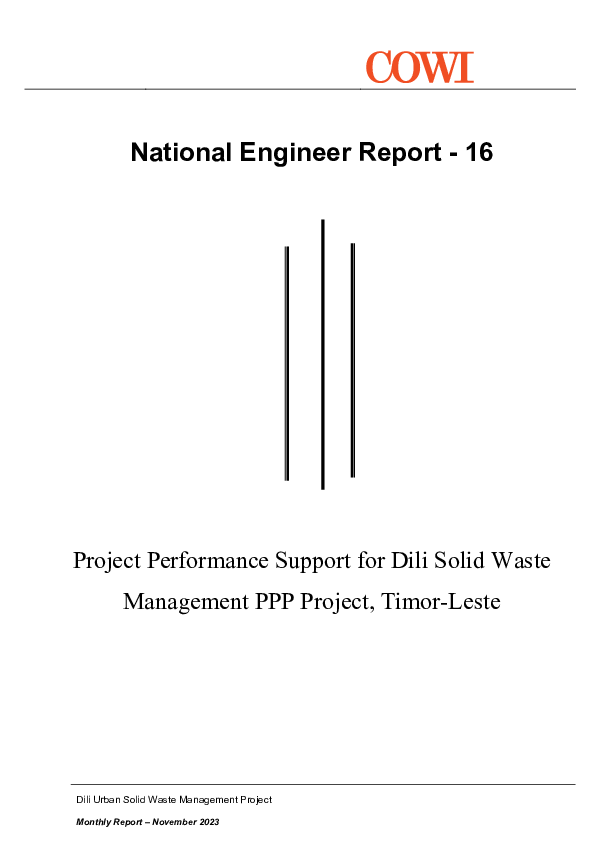 COWI

National Engineer Report - 16

Project Performance Support for Dili Solid Waste Management PPP Project, Timor-Leste

Dili Urban Solid Waste Management Project

Monthly Report – November 2023